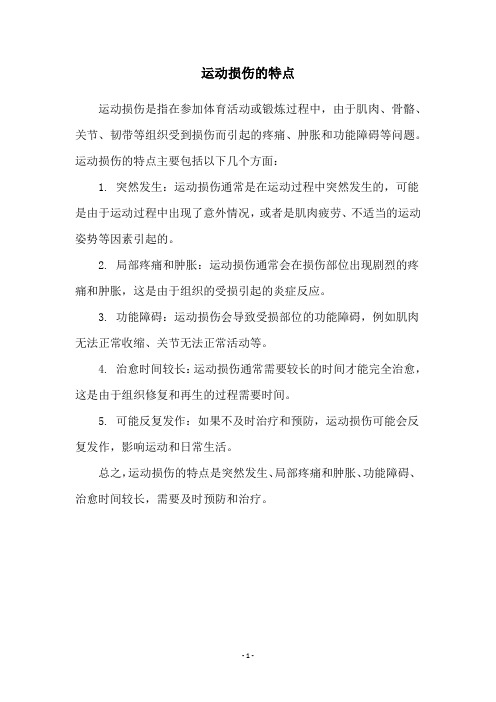 运动损伤的特点

运动损伤是指在参加体育活动或锻炼过程中，由于肌肉、骨骼、关节、韧带等组织受到损伤而引起的疼痛、肿胀和功能障碍等问题。运动损伤的特点主要包括以下几个方面：

1. 突然发生：运动损伤通常是在运动过程中突然发生的，可能是由于运动过程中出现了意外情况，或者是肌肉疲劳、不适当的运动姿势等因素引起的。

2. 局部疼痛和肿胀：运动损伤通常会在损伤部位出现剧烈的疼痛和肿胀，这是由于组织的受损引起的炎症反应。

3. 功能障碍：运动损伤会导致受损部位的功能障碍，例如肌肉无法正常收缩、关节无法正常活动等。

4. 治愈时间较长：运动损伤通常需要较长的时间才能完全治愈，这是由于组织修复和再生的过程需要时间。

5. 可能反复发作：如果不及时治疗和预防，运动损伤可能会反复发作，影响运动和日常生活。

总之，运动损伤的特点是突然发生、局部疼痛和肿胀、功能障碍、治愈时间较长，需要及时预防和治疗。

- 1 -